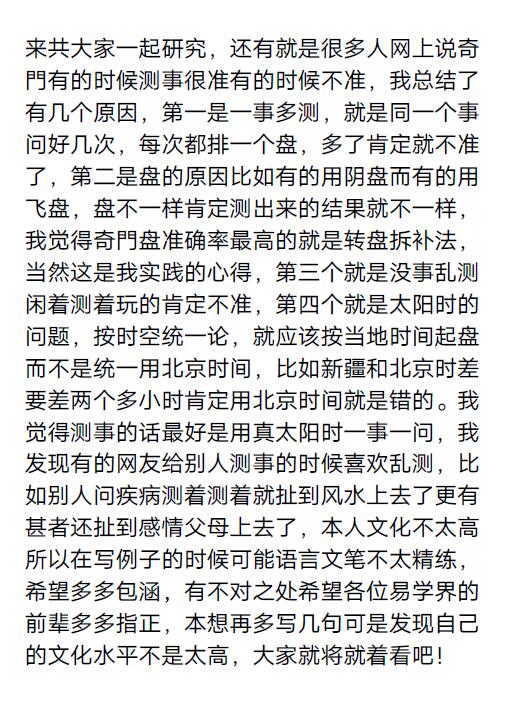 来共大家一起研究，还有就是很多人网上说奇門有的时候测事很准有的时候不准，我总结了有几个原因，第一是一事多测，就是同一个事问好几次，每次都排一个盘，多了肯定就不准了，第二是盘的原因比如有的用阴盘而有的用飞盘，盘不一样肯定测出来的结果就不一样，我觉得奇門盘准确率最高的就是转盘拆补法，当然这是我实践的心得，第三个就是没事乱测闲着测着玩的肯定不准，第四个就是太阳时的问题，按时空统一论，就应该按当地时间起盘而不是统一用北京时间，比如新疆和北京时差要差两个多小时肯定用北京时间就是错的。我觉得测事的话最好是用真太阳时一事一问，我发现有的网友给别人测事的时候喜欢乱测，比如别人问疾病测着测着就扯到风水上去了更有甚者还扯到感情父母上去了，本人文化不太高所以在写例子的时候可能语言文笔不太精练，希望多多包涵，有不对之处希望各位易学界的前辈多多指正，本想再多写几句可是发现自己的文化水平不是太高，大家就将就着看吧！